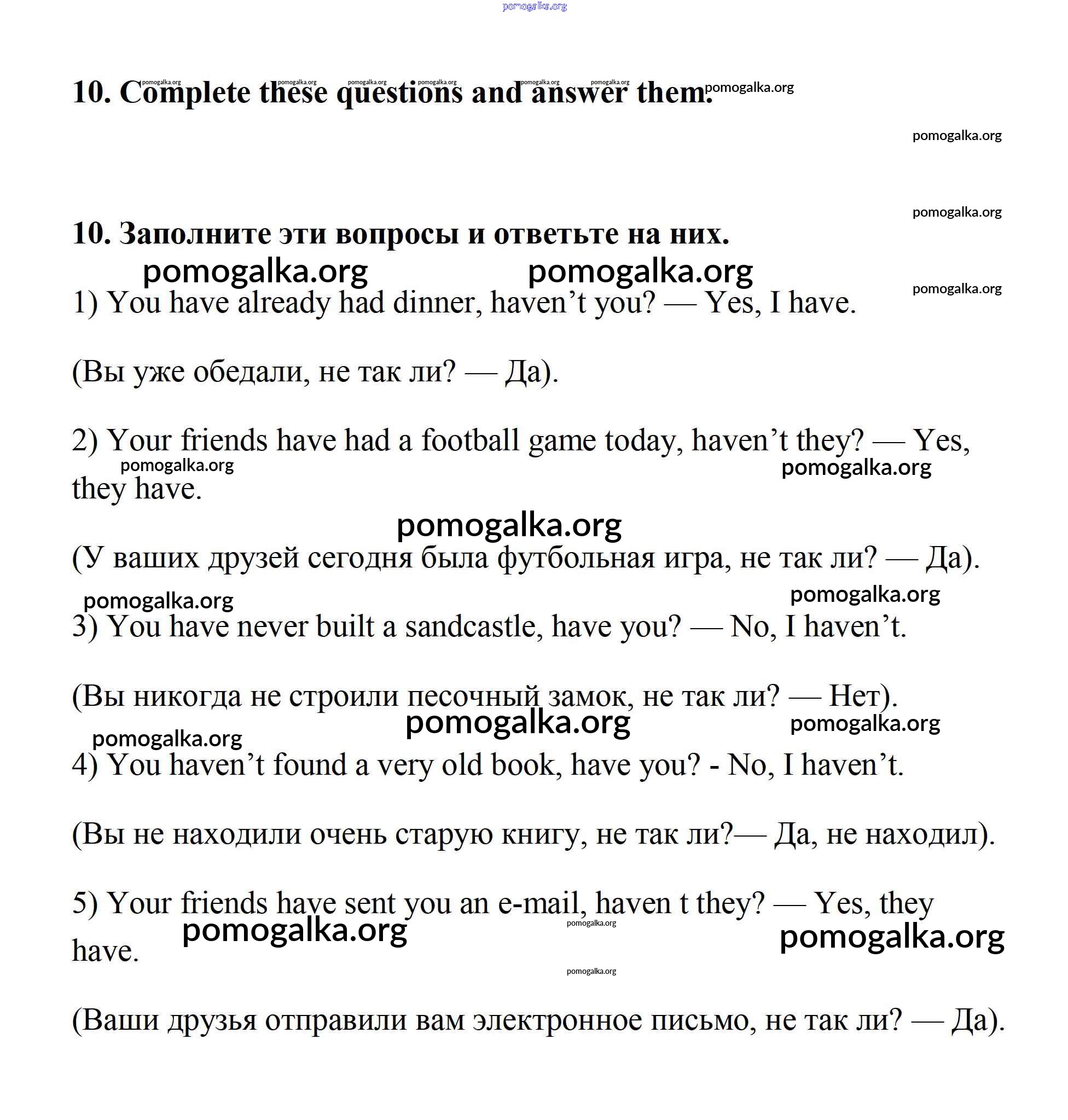 pomogalka.org

10. Complete these questions and answer them.

10. Заполните эти вопросы и ответьте на них.

1) You have already had dinner, haven’t you? — Yes, I have.

(Вы уже обедали, не так ли? — Да).

2) Your friends have had a football game today, haven’t they? — Yes, they have.

(У ваших друзей сегодня была футбольная игра, не так ли? — Да).

3) You have never built a sandcastle, have you? — No, I haven’t.

(Вы никогда не строили песочный замок, не так ли? — Нет).

4) You haven’t found a very old book, have you? - No, I haven’t.

(Вы не находили очень старую книгу, не так ли?— Да, не находил).

5) Your friends have sent you an e-mail, haven t they? — Yes, they have.

(Ваши друзья отправили вам электронное письмо, не так ли? — Да).